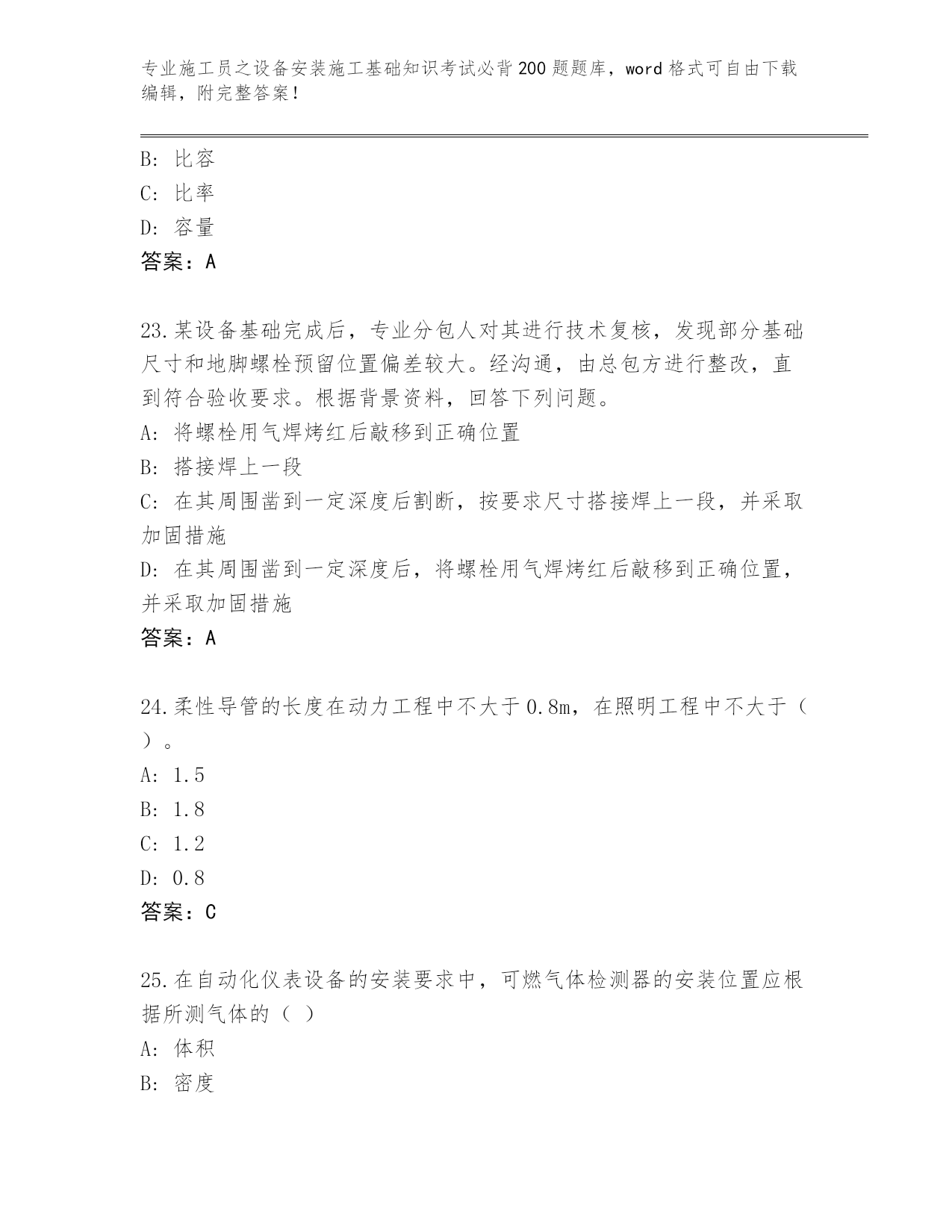 专业施工员之设备安装施工基础知识考试必背200题题库，word格式可自由下载编辑，附完整答案！

B: 比容
C: 比率
D: 容量
答案：A

23.某设备基础完成后，专业分包人对其进行技术复核，发现部分基础尺寸和地脚螺栓预留位置偏差较大。经沟通，由总包方进行整改，直到符合验收要求。根据背景资料，回答下列问题。
A: 将螺栓用气焊烤红后敲移到正确位置
B: 搭接焊上一段
C: 在其周围凿到一定深度后割断，按要求尺寸搭接焊上一段，并采取加固措施
D: 在其周围凿到一定深度后，将螺栓用气焊烤红后敲移到正确位置，并采取加固措施
答案：A

24.柔性导管的长度在动力工程中不大于0.8m，在照明工程中不大于（ ）。
A: 1.5
B: 1.8
C: 1.2
D: 0.8
答案：C

25.在自动化仪表设备的安装要求中，可燃气体检测器的安装位置应根据所测气体的（ ）
A: 体积
B: 密度